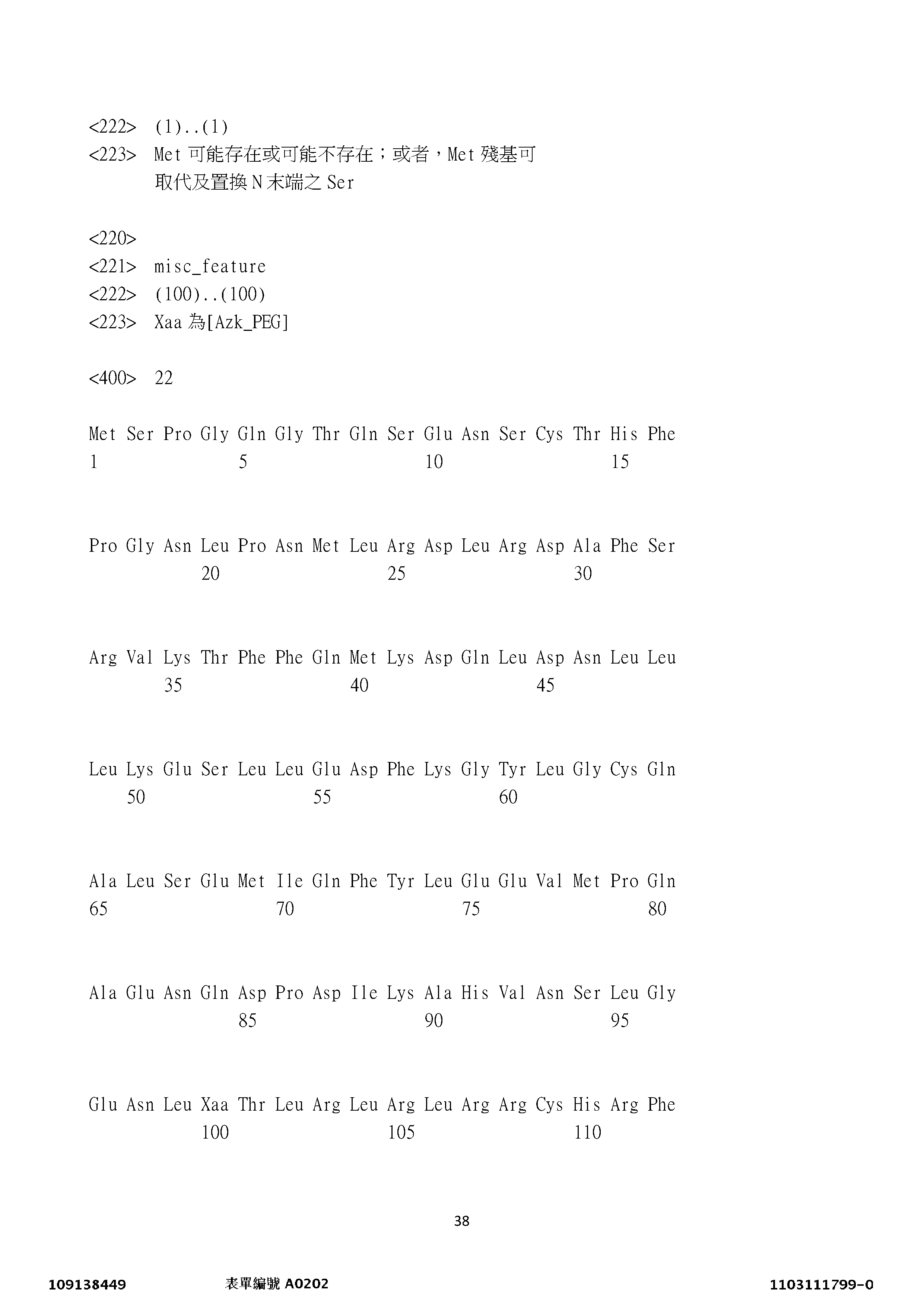 <222> (1)..(1)
<223> Met 可能存在或可能不存在；或者，Met 殘基可取代及置換 N 末端之 Ser

<220>
<221> misc_feature
<222> (100)..(100)
<223> Xaa 為[Azk_PEG]

<400> 22

Met Ser Pro Gly Gln Gly Thr Gln Ser Glu Asn Ser Cys Thr His Phe
1 5 10 15

Pro Gly Asn Leu Pro Asn Met Leu Arg Asp Leu Arg Asp Ala Phe Ser
20 25 30

Arg Val Lys Thr Phe Phe Gln Met Lys Asp Gln Leu Asp Asn Leu Leu
35 40 45

Leu Lys Glu Ser Leu Leu Glu Asp Phe Lys Gly Tyr Leu Gly Cys Gln
50 55 60

Ala Leu Ser Glu Met Ile Gln Phe Tyr Leu Glu Glu Val Met Pro Gln
65 70 75 80

Ala Glu Asn Gln Asp Pro Asp Ile Lys Ala His Val Asn Ser Leu Gly
85 90 95

Glu Asn Leu Xaa Thr Leu Arg Leu Arg Leu Arg Arg Cys His Arg Phe
100 105 110

38

109138449 表單編號 A0202 1103111799-0